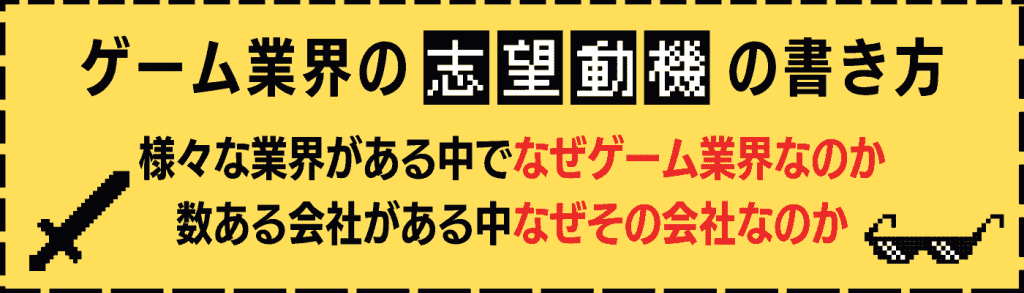 ゲーム業界の志望動機の書き方

様々な業界がある中でなぜゲーム業界なのか
数ある会社がある中なぜその会社なのか